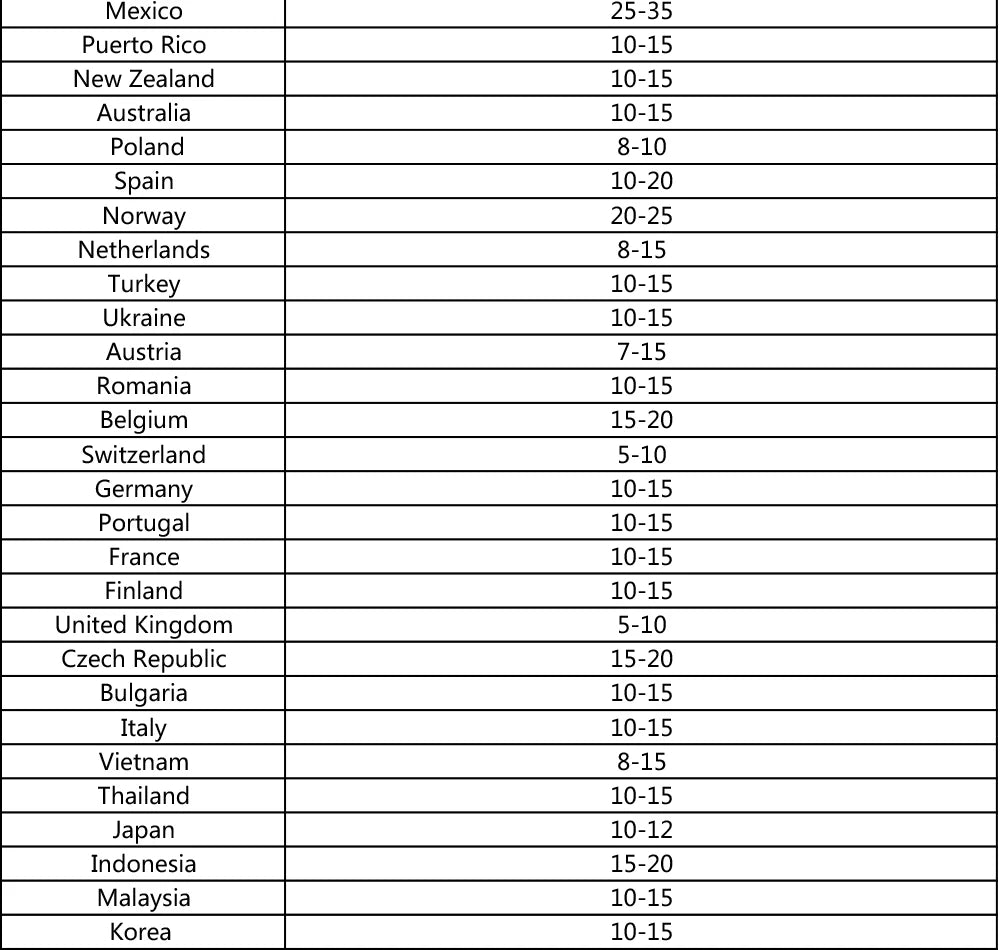 | Mexico | 25-35 |
|---|---|
| Puerto Rico | 10-15 |
| New Zealand | 10-15 |
| Australia | 10-15 |
| Poland | 8-10 |
| Spain | 10-20 |
| Norway | 20-25 |
| Netherlands | 8-15 |
| Turkey | 10-15 |
| Ukraine | 10-15 |
| Austria | 7-15 |
| Romania | 10-15 |
| Belgium | 15-20 |
| Switzerland | 5-10 |
| Germany | 10-15 |
| Portugal | 10-15 |
| France | 10-15 |
| Finland | 10-15 |
| United Kingdom | 5-10 |
| Czech Republic | 15-20 |
| Bulgaria | 10-15 |
| Italy | 10-15 |
| Vietnam | 8-15 |
| Thailand | 10-15 |
| Japan | 10-12 |
| Indonesia | 15-20 |
| Malaysia | 10-15 |
| Korea | 10-15 |